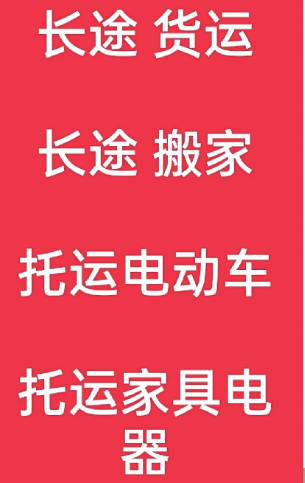 长途 货运

长途 搬家

托运电动车

托运家具电器